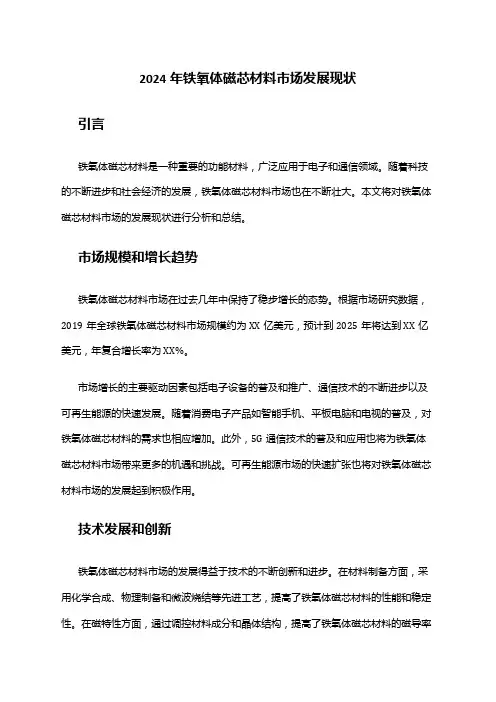 2024 年铁氧体磁芯材料市场发展现状

引言

铁氧体磁芯材料是一种重要的功能材料，广泛应用于电子和通信领域。随着科技的不断进步和社会经济的发展，铁氧体磁芯材料市场也在不断壮大。本文将对铁氧体磁芯材料市场的发展现状进行分析和总结。

市场规模和增长趋势

铁氧体磁芯材料市场在过去几年中保持了稳步增长的态势。根据市场研究数据，2019 年全球铁氧体磁芯材料市场规模约为 XX 亿美元，预计到 2025 年将达到 XX 亿美元，年复合增长率为 XX%。

市场增长的主要驱动因素包括电子设备的普及和推广、通信技术的不断进步以及可再生能源的快速发展。随着消费电子产品如智能手机、平板电脑和电视的普及，对铁氧体磁芯材料的需求也相应增加。此外，5G 通信技术的普及和应用也将为铁氧体磁芯材料市场带来更多的机遇和挑战。可再生能源市场的快速扩张也将对铁氧体磁芯材料市场的发展起到积极作用。

技术发展和创新

铁氧体磁芯材料市场的发展得益于技术的不断创新和进步。在材料制备方面，采用化学合成、物理制备和微波烧结等先进工艺，提高了铁氧体磁芯材料的性能和稳定性。在磁特性方面，通过调控材料成分和晶体结构，提高了铁氧体磁芯材料的磁导率